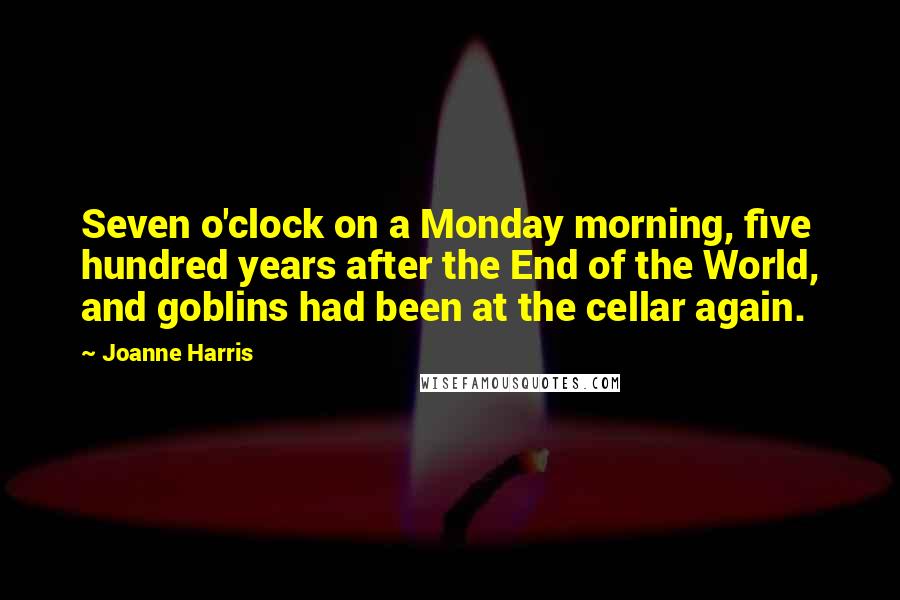 Seven o'clock on a Monday morning, five hundred years after the End of the World, and goblins had been at the cellar again.

~ Joanne Harris

WISEFAMOUSQUOTES.COM